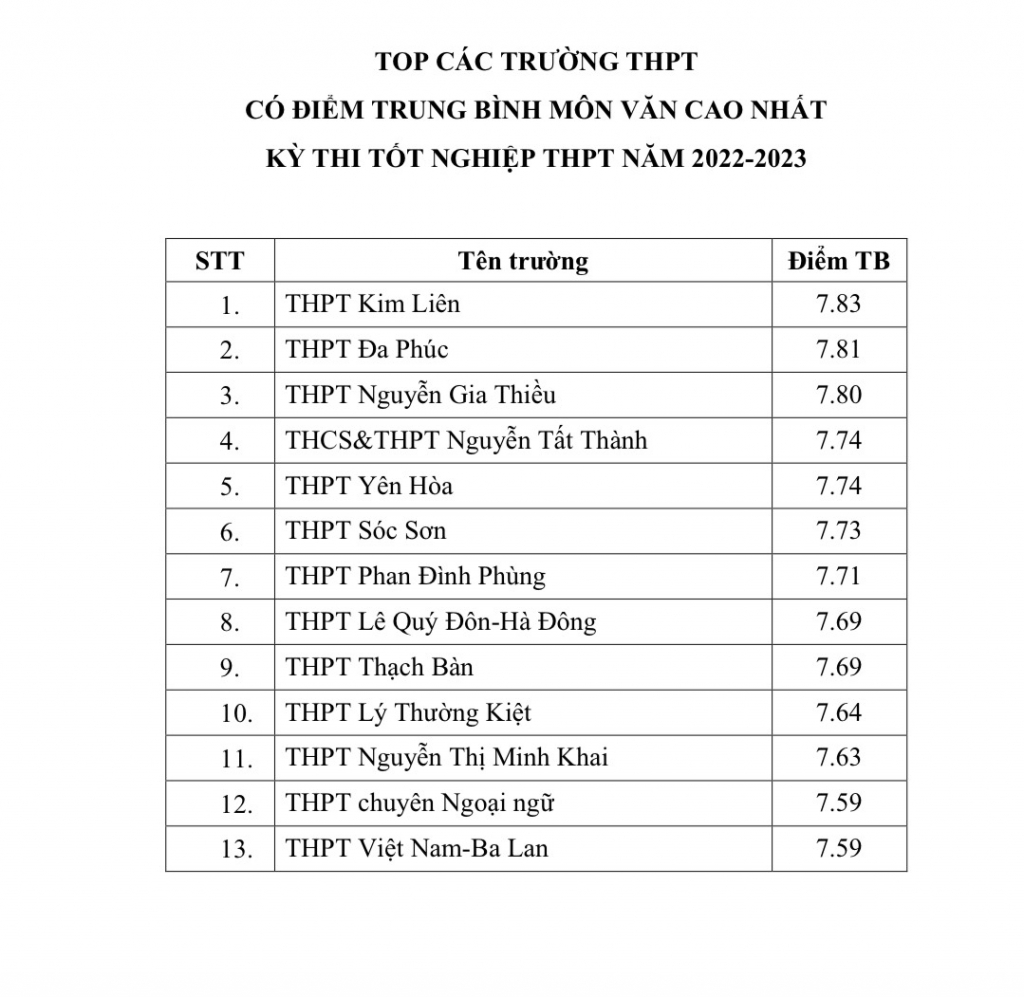 TOP CÁC TRƯỜNG THPT
CÓ ĐIỂM TRUNG BÌNH MÔN VĂN CAO NHẤT
KỲ THI TỐT NGHIỆP THPT NĂM 2022-2023

| STT | Tên trường | Điểm TB |
|---|---|---|
| 1. | THPT Kim Liên | 7.83 |
| 2. | THPT Đa Phúc | 7.81 |
| 3. | THPT Nguyễn Gia Thiều | 7.80 |
| 4. | THCS&THPT Nguyễn Tất Thành | 7.74 |
| 5. | THPT Yên Hòa | 7.74 |
| 6. | THPT Sóc Sơn | 7.73 |
| 7. | THPT Phan Đình Phùng | 7.71 |
| 8. | THPT Lê Quý Đôn-Hà Đông | 7.69 |
| 9. | THPT Thạch Bàn | 7.69 |
| 10. | THPT Lý Thường Kiệt | 7.64 |
| 11. | THPT Nguyễn Thị Minh Khai | 7.63 |
| 12. | THPT chuyên Ngoại ngữ | 7.59 |
| 13. | THPT Việt Nam-Ba Lan | 7.59 |